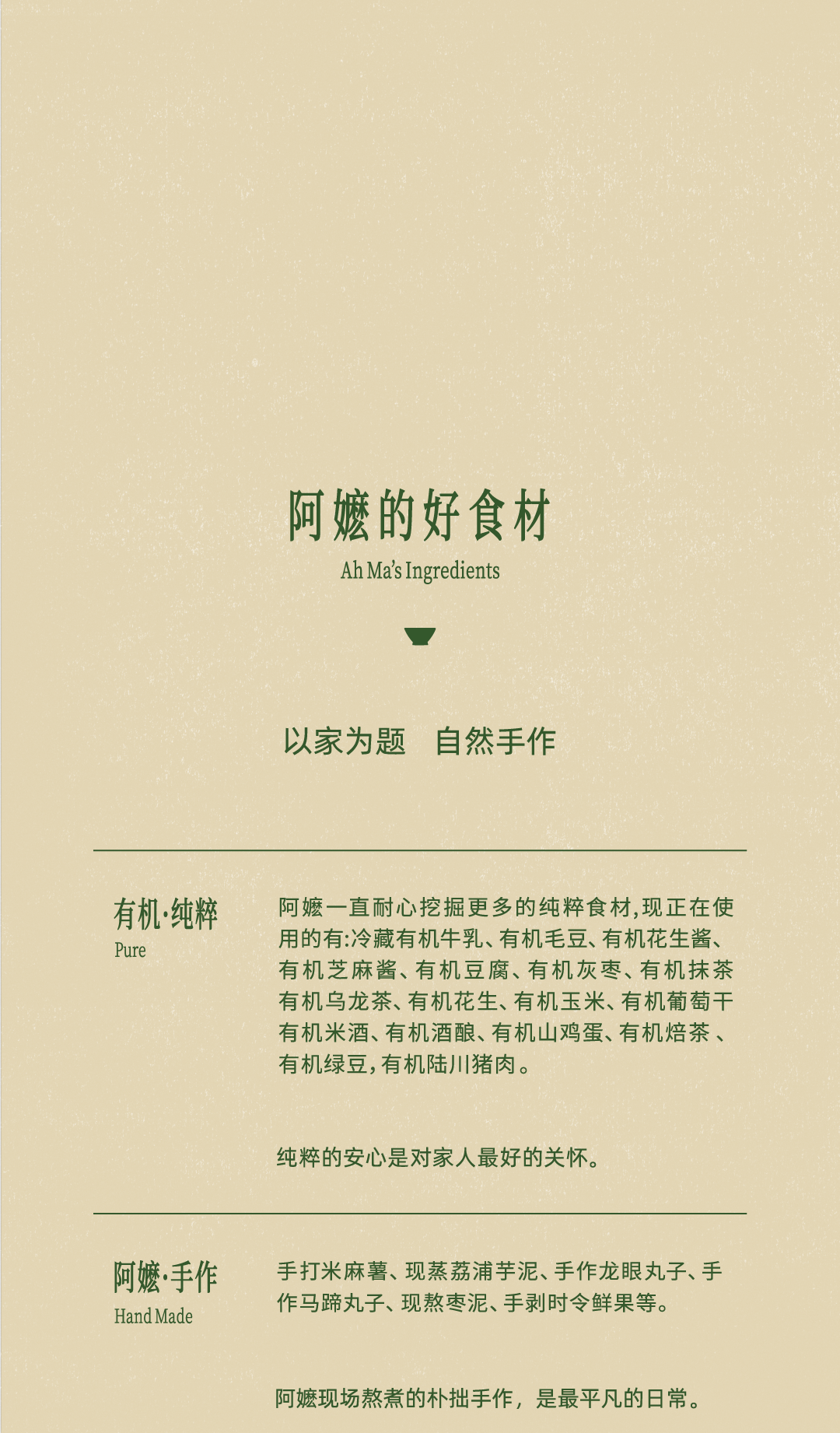 阿嬷的好食材
Ah Ma's Ingredients

以家为题 自然手作

有机·纯粹
Pure

阿嬷一直耐心挖掘更多的纯粹食材,现正在使用的有:冷藏有机牛乳、有机毛豆、有机花生酱、有机芝麻酱、有机豆腐、有机灰枣、有机抹茶有机乌龙茶、有机花生、有机玉米、有机葡萄干有机米酒、有机酒酿、有机山鸡蛋、有机焙茶、有机绿豆,有机陆川猪肉。

纯粹的安心是对家人最好的关怀。

阿嬷·手作
Hand Made

手打米麻薯、现蒸荔浦芋泥、手作龙眼丸子、手作马蹄丸子、现熬枣泥、手剥时令鲜果等。

阿嬷现场熬煮的朴拙手作，是最平凡的日常。